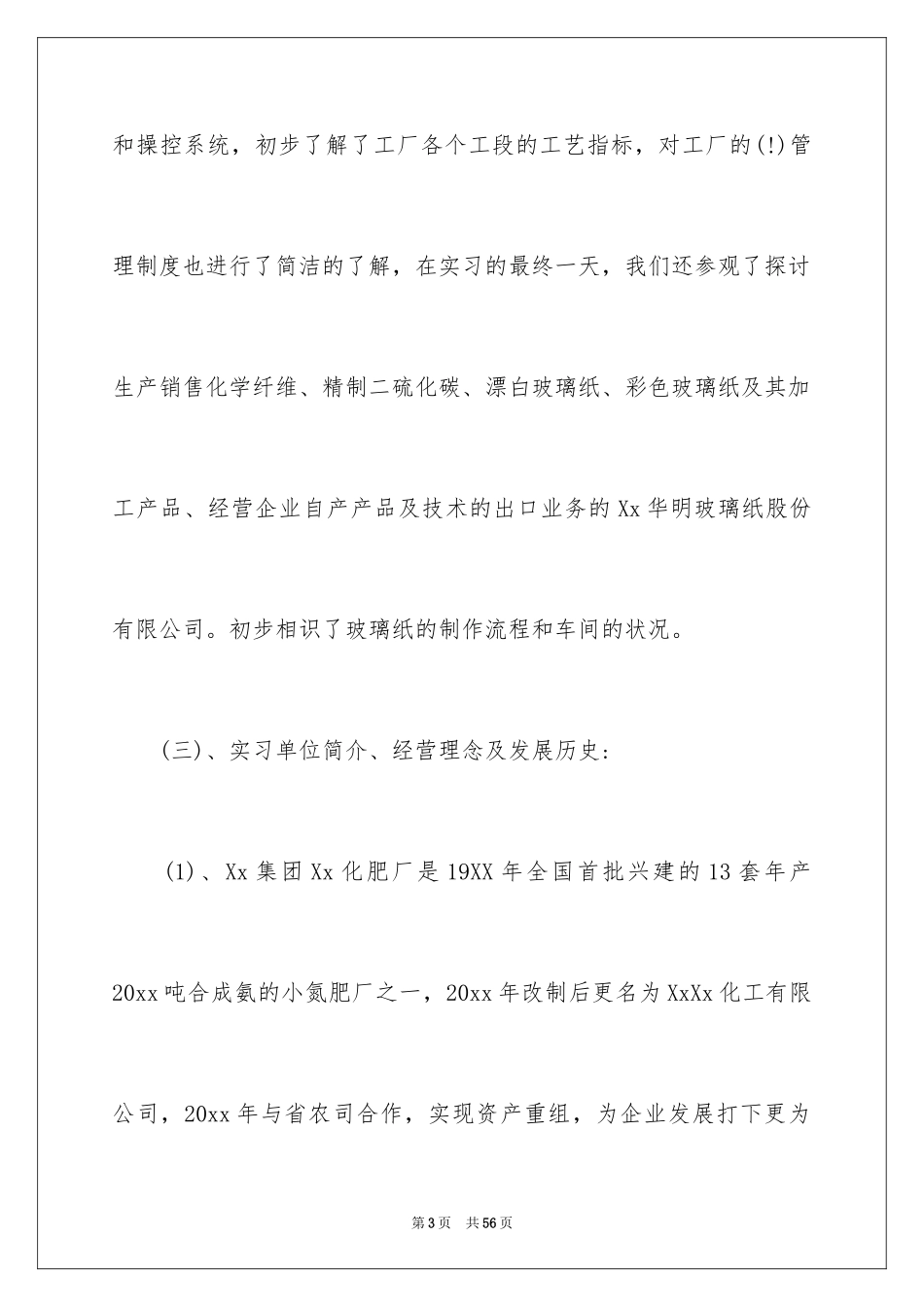 和操控系统，初步了解了工厂各个工段的工艺指标，对工厂的(!)管理制度也进行了简洁的了解，在实习的最终一天，我们还参观了探讨生产销售化学纤维、精制二硫化碳、漂白玻璃纸、彩色玻璃纸及其加工产品、经营企业自产产品及技术的出口业务的Xx华明玻璃纸股份有限公司。初步相识了玻璃纸的制作流程和车间的状况。

(三)、实习单位简介、经营理念及发展历史:

(1)、Xx集团Xx化肥厂是19XX年全国首批兴建的13套年产20xx吨合成氨的小氮肥厂之一，20xx年改制后更名为XxXx化工有限公司，20xx年与省农司合作，实现资产重组，为企业发展打下更为

第3页 共56页